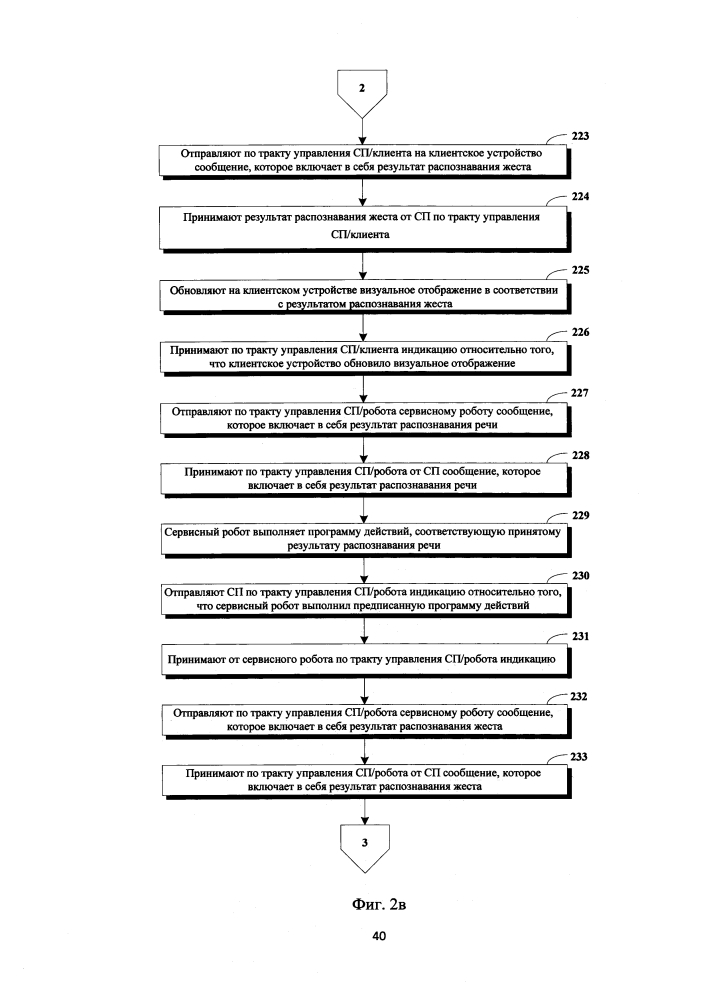 2

223

Отправляют по тракту управления СП/клиента на клиентское устройство сообщение, которое включает в себя результат распознавания жеста

224

Принимают результат распознавания жеста от СП по тракту управления СП/клиента

225

Обновляют на клиентском устройстве визуальное отображение в соответствии с результатом распознавания жеста

226

Принимают по тракту управления СП/клиента индикацию относительно того, что клиентское устройство обновило визуальное отображение

227

Отправляют по тракту управления СП/робота сервисному роботу сообщение, которое включает в себя результат распознавания речи

228

Принимают по тракту управления СП/робота от СП сообщение, которое включает в себя результат распознавания речи

229

Сервисный робот выполняет программу действий, соответствующую принятому результату распознавания речи

230

Отправляют СП по тракту управления СП/робота индикацию относительно того, что сервисный робот выполнил предписанную программу действий

231

Принимают от сервисного робота по тракту управления СП/робота индикацию

232

Отправляют по тракту управления СП/робота сервисному роботу сообщение, которое включает в себя результат распознавания жеста

233

Принимают по тракту управления СП/робота от СП сообщение, которое включает в себя результат распознавания жеста

3

Фиг. 2в

40